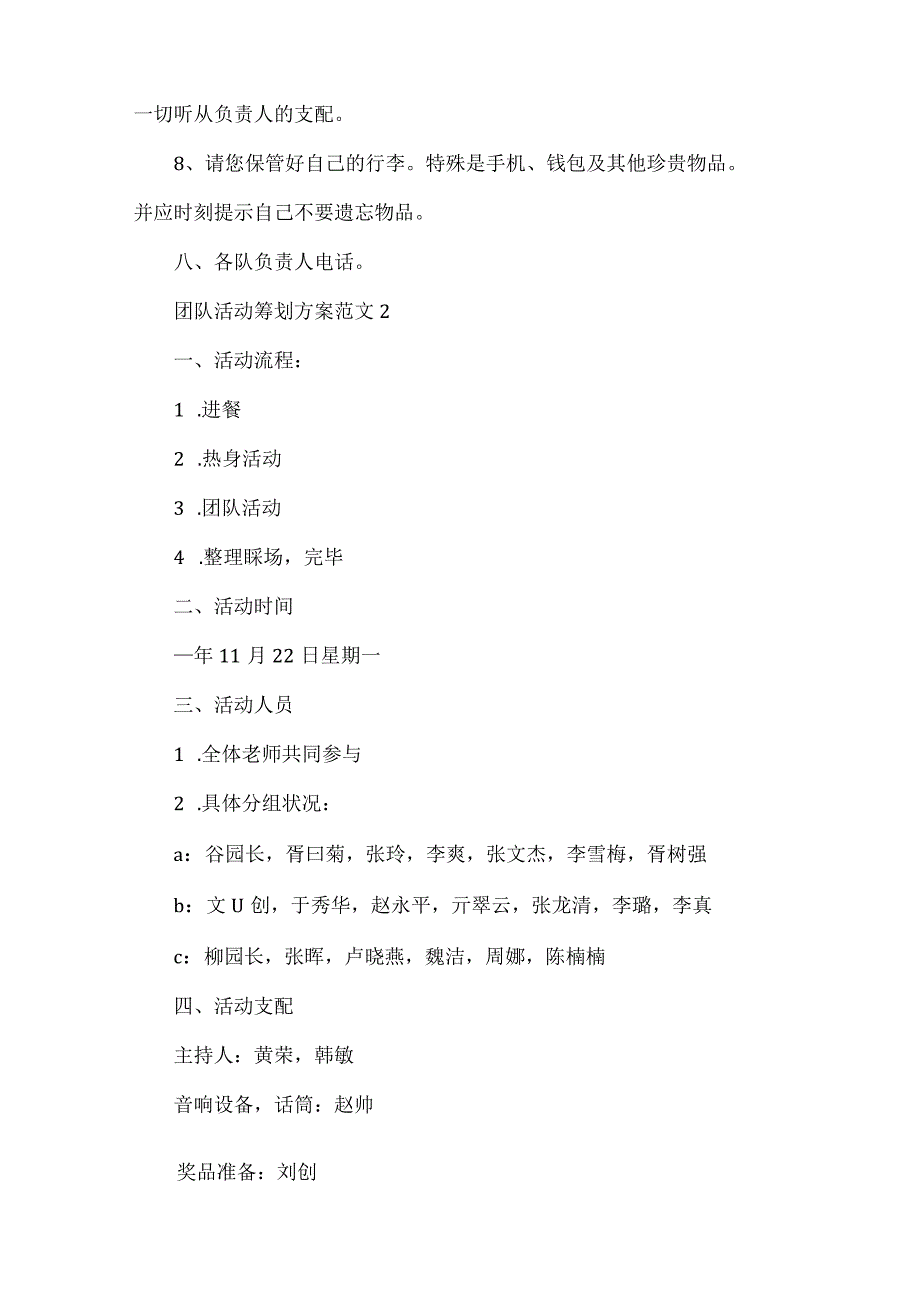 一切听从负责人的支配。

8、请您保管好自己的行李。特殊是手机、钱包及其他珍贵物品。并应时刻提示自己不要遗忘物品。

八、各队负责人电话。

团队活动筹划方案范文 2

一、活动流程：

1 .进餐

2 .热身活动

3 .团队活动

4 .整理睬场，完毕

二、活动时间

—年 11 月 22 日星期一

三、活动人员

1 .全体老师共同参与

2 .具体分组状况：

a：谷园长，胥曰菊，张玲，李爽，张文杰，李雪梅，胥树强

b：文 U 创，于秀华，赵永平，亓翠云，张龙清，李璐，李真

c：柳园长，张晖，卢晓燕，魏洁，周娜，陈楠楠

四、活动支配

主持人：黄荣，韩敏

音响设备，话筒：赵帅

奖品准备：刘创